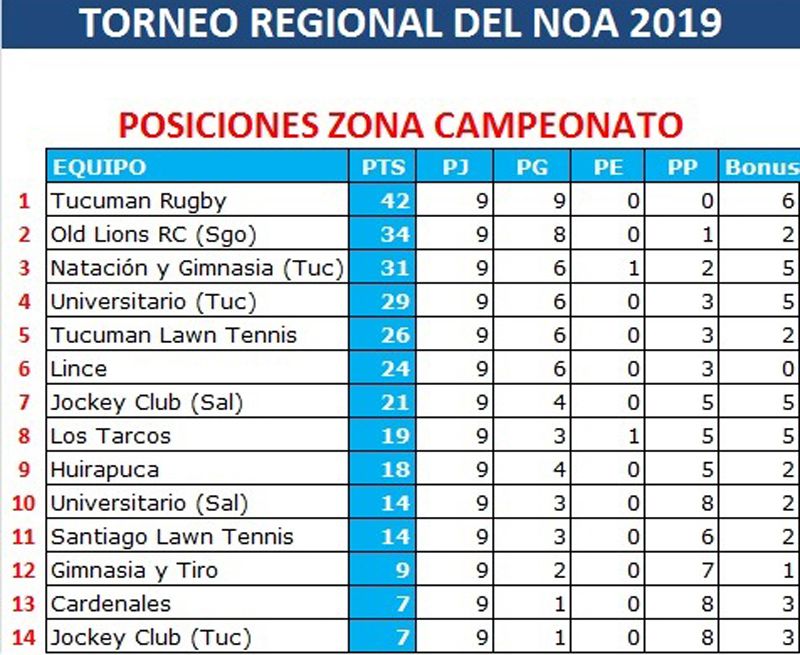 TORNEO REGIONAL DEL NOA 2019

POSICIONES ZONA CAMPEONATO

| | EQUIPO | PTS | PJ | PG | PE | PP | Bonus |
|---|---|---|---|---|---|---|---|
| 1 | Tucuman Rugby | 42 | 9 | 9 | 0 | 0 | 6 |
| 2 | Old Lions RC (Sgo) | 34 | 9 | 8 | 0 | 1 | 2 |
| 3 | Natación y Gimnasia (Tuc) | 31 | 9 | 6 | 1 | 2 | 5 |
| 4 | Universitario (Tuc) | 29 | 9 | 6 | 0 | 3 | 5 |
| 5 | Tucuman Lawn Tennis | 26 | 9 | 6 | 0 | 3 | 2 |
| 6 | Lince | 24 | 9 | 6 | 0 | 3 | 0 |
| 7 | Jockey Club (Sal) | 21 | 9 | 4 | 0 | 5 | 5 |
| 8 | Los Tarcos | 19 | 9 | 3 | 1 | 5 | 5 |
| 9 | Huirapuca | 18 | 9 | 4 | 0 | 5 | 2 |
| 10 | Universitario (Sal) | 14 | 9 | 3 | 0 | 8 | 2 |
| 11 | Santiago Lawn Tennis | 14 | 9 | 3 | 0 | 6 | 2 |
| 12 | Gimnasia y Tiro | 9 | 9 | 2 | 0 | 7 | 1 |
| 13 | Cardenales | 7 | 9 | 1 | 0 | 8 | 3 |
| 14 | Jockey Club (Tuc) | 7 | 9 | 1 | 0 | 8 | 3 |